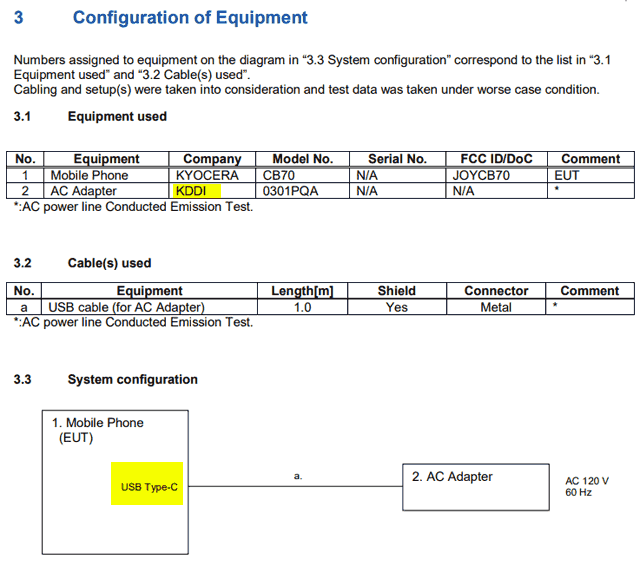 3 Configuration of Equipment

Numbers assigned to equipment on the diagram in “3.3 System configuration” correspond to the list in “3.1 Equipment used” and “3.2 Cable(s) used”.
Cabling and setup(s) were taken into consideration and test data was taken under worse case condition.

3.1 Equipment used

| No. | Equipment | Company | Model No. | Serial No. | FCC ID/DoC | Comment |
|---|---|---|---|---|---|---|
| 1 | Mobile Phone | KYOCERA | CB70 | N/A | JOYCB70 | EUT |
| 2 | AC Adapter | KDDI | 0301PQA | N/A | N/A | * |

*:AC power line Conducted Emission Test.

3.2 Cable(s) used

| No. | Equipment | Length[m] | Shield | Connector | Comment |
|---|---|---|---|---|---|
| a | USB cable (for AC Adapter) | 1.0 | Yes | Metal | * |

*:AC power line Conducted Emission Test.

3.3 System configuration

1. Mobile Phone (EUT)

USB Type-C

a.

2. AC Adapter

AC 120 V
60 Hz